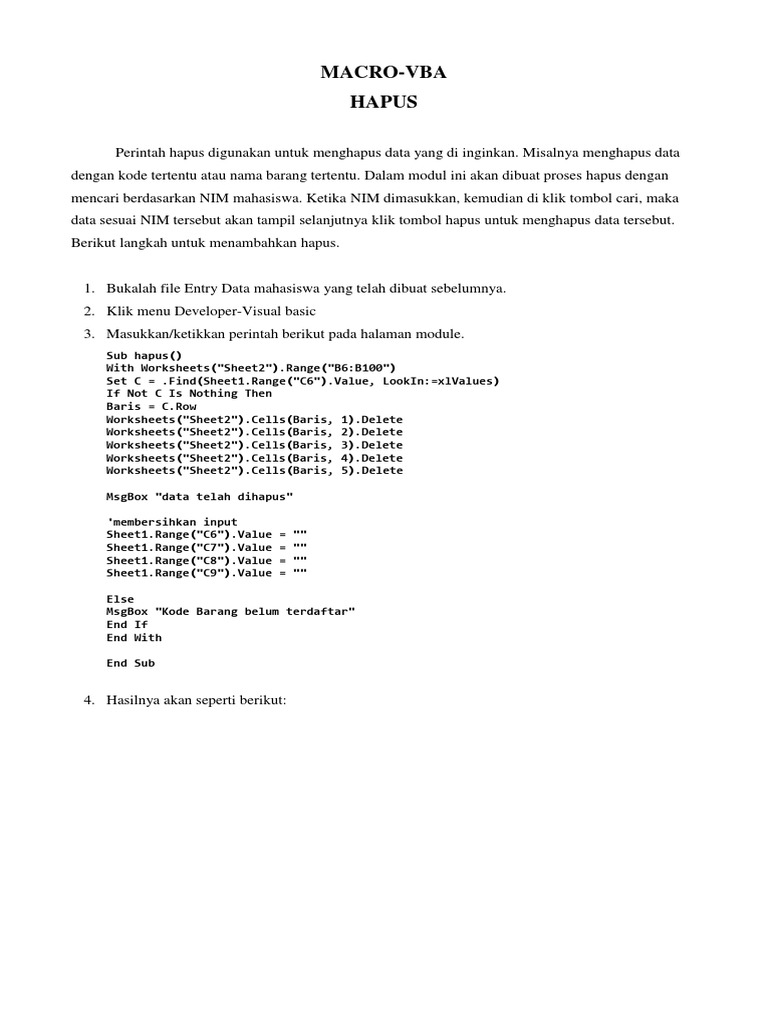 MACRO-VBA
HAPUS

Perintah hapus digunakan untuk menghapus data yang di inginkan. Misalnya menghapus data dengan kode tertentu atau nama barang tertentu. Dalam modul ini akan dibuat proses hapus dengan mencari berdasarkan NIM mahasiswa. Ketika NIM dimasukkan, kemudian di klik tombol cari, maka data sesuai NIM tersebut akan tampil selanjutnya klik tombol hapus untuk menghapus data tersebut. Berikut langkah untuk menambahkan hapus.

1. Bukalah file Entry Data mahasiswa yang telah dibuat sebelumnya.
2. Klik menu Developer-Visual basic
3. Masukkan/ketikkan perintah berikut pada halaman module.

Sub hapus()
With Worksheets("Sheet2").Range("B6:B100")
Set C = .Find(Sheet1.Range("C6").Value, LookIn:=xlValues)
If Not C Is Nothing Then
Baris = C.Row
Worksheets("Sheet2").Cells(Baris, 1).Delete
Worksheets("Sheet2").Cells(Baris, 2).Delete
Worksheets("Sheet2").Cells(Baris, 3).Delete
Worksheets("Sheet2").Cells(Baris, 4).Delete
Worksheets("Sheet2").Cells(Baris, 5).Delete

MsgBox "data telah dihapus"

'membersihkan input
Sheet1.Range("C6").Value = ""
Sheet1.Range("C7").Value = ""
Sheet1.Range("C8").Value = ""
Sheet1.Range("C9").Value = ""

Else
MsgBox "Kode Barang belum terdaftar"
End If
End With

End Sub

4. Hasilnya akan seperti berikut: